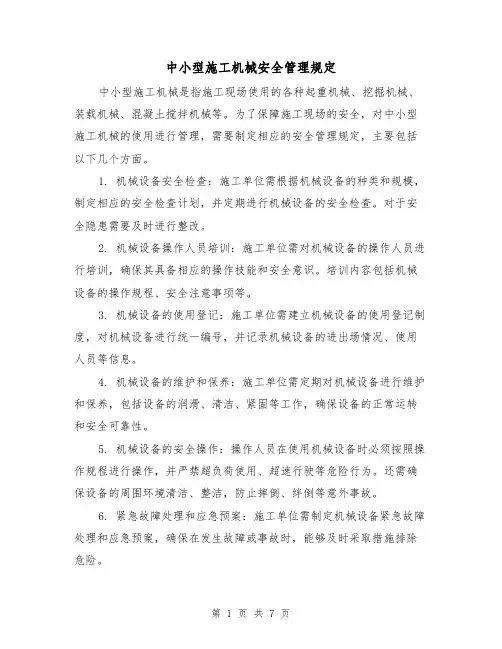 中小型施工机械安全管理规定

中小型施工机械是指施工现场使用的各种起重机械、挖掘机械、装载机械、混凝土搅拌机械等。为了保障施工现场的安全，对中小型施工机械的使用进行管理，需要制定相应的安全管理规定，主要包括以下几个方面。

1. 机械设备安全检查：施工单位需根据机械设备的种类和规模，制定相应的安全检查计划，并定期进行机械设备的安全检查。对于安全隐患需要及时进行整改。

2. 机械设备操作人员培训：施工单位需对机械设备的操作人员进行培训，确保其具备相应的操作技能和安全意识。培训内容包括机械设备的操作规程、安全注意事项等。

3. 机械设备的使用登记：施工单位需建立机械设备的使用登记制度，对机械设备进行统一编号，并记录机械设备的进出场情况、使用人员等信息。

4. 机械设备的维护和保养：施工单位需定期对机械设备进行维护和保养，包括设备的润滑、清洁、紧固等工作，确保设备的正常运转和安全可靠性。

5. 机械设备的安全操作：操作人员在使用机械设备时必须按照操作规程进行操作，并严禁超负荷使用、超速行驶等危险行为。还需确保设备的周围环境清洁、整洁，防止摔倒、绊倒等意外事故。

6. 紧急故障处理和应急预案：施工单位需制定机械设备紧急故障处理和应急预案，确保在发生故障或事故时，能够及时采取措施排除危险。

第 1 页 共 7 页